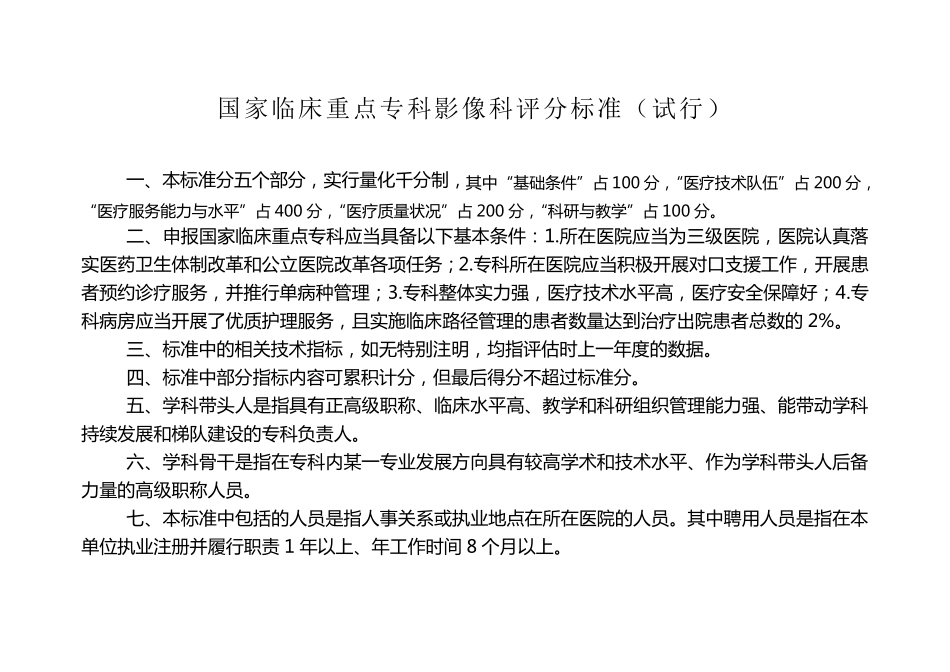 国家临床重点专科影像科评分标准（试行）

一、本标准分五个部分，实行量化千分制，其中“基础条件”占 100 分，“医疗技术队伍”占 200 分，“医疗服务能力与水平”占 400 分，“医疗质量状况”占 200 分，“科研与教学”占 100 分。

二、申报国家临床重点专科应当具备以下基本条件：1.所在医院应当为三级医院，医院认真落实医药卫生体制改革和公立医院改革各项任务；2.专科所在医院应当积极开展对口支援工作，开展患者预约诊疗服务，并推行单病种管理；3.专科整体实力强，医疗技术水平高，医疗安全保障好；4.专科病房应当开展了优质护理服务，且实施临床路径管理的患者数量达到治疗出院患者总数的 2%。

三、标准中的相关技术指标，如无特别注明，均指评估时上一年度的数据。

四、标准中部分指标内容可累积计分，但最后得分不超过标准分。

五、学科带头人是指具有正高级职称、临床水平高、教学和科研组织管理能力强、能带动学科持续发展和梯队建设的专科负责人。

六、学科骨干是指在专科内某一专业发展方向具有较高学术和技术水平、作为学科带头人后备力量的高级职称人员。

七、本标准中包括的人员是指人事关系或执业地点在所在医院的人员。其中聘用人员是指在本单位执业注册并履行职责 1 年以上、年工作时间 8 个月以上。